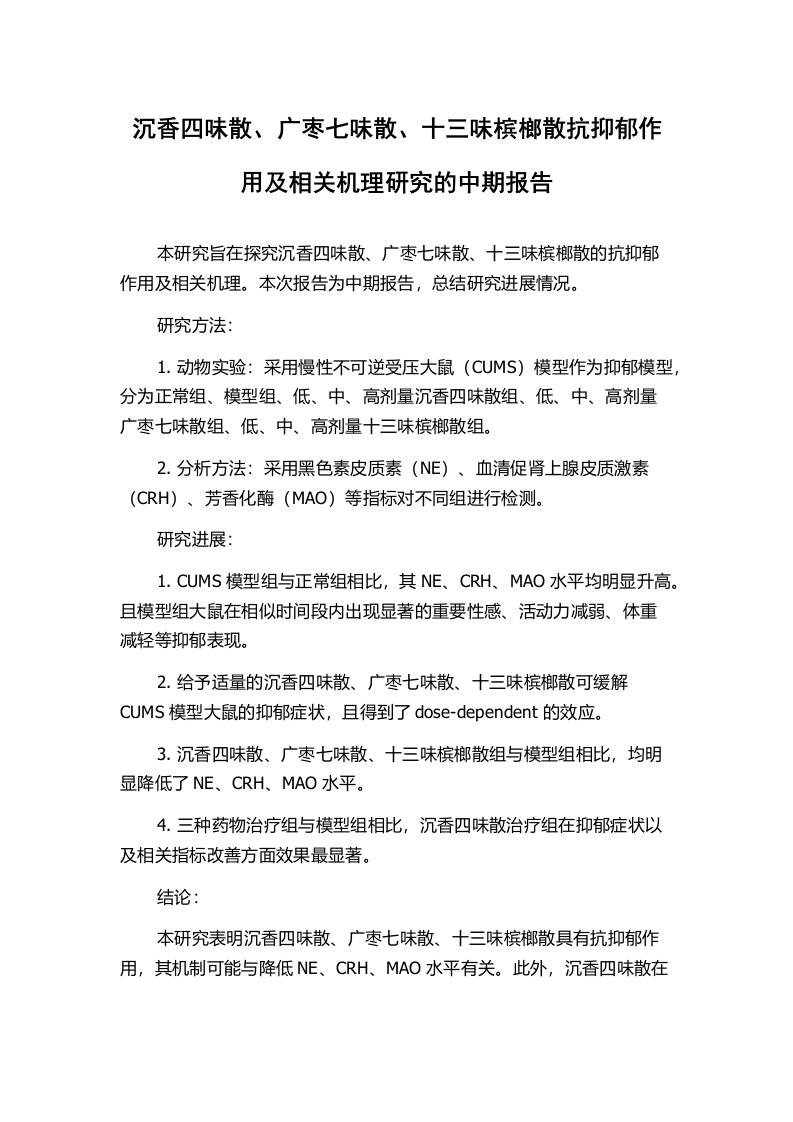 沉香四味散、广枣七味散、十三味槟榔散抗抑郁作用及相关机理研究的中期报告

本研究旨在探究沉香四味散、广枣七味散、十三味槟榔散的抗抑郁作用及相关机理。本次报告为中期报告，总结研究进展情况。

研究方法：

1. 动物实验：采用慢性不可逆受压大鼠（CUMS）模型作为抑郁模型，分为正常组、模型组、低、中、高剂量沉香四味散组、低、中、高剂量广枣七味散组、低、中、高剂量十三味槟榔散组。

2. 分析方法：采用黑色素皮质素（NE）、血清促肾上腺皮质激素（CRH）、芳香化酶（MAO）等指标对不同组进行检测。

研究进展：

1. CUMS 模型组与正常组相比，其 NE、CRH、MAO 水平均明显升高。且模型组大鼠在相似时间段内出现显著的重要性感、活动力减弱、体重减轻等抑郁表现。

2. 给予适量的沉香四味散、广枣七味散、十三味槟榔散可缓解 CUMS 模型大鼠的抑郁症状，且得到了 dose-dependent 的效应。

3. 沉香四味散、广枣七味散、十三味槟榔散组与模型组相比，均明显降低了 NE、CRH、MAO 水平。

4. 三种药物治疗组与模型组相比，沉香四味散治疗组在抑郁症状以及相关指标改善方面效果最显著。

结论：

本研究表明沉香四味散、广枣七味散、十三味槟榔散具有抗抑郁作用，其机制可能与降低 NE、CRH、MAO 水平有关。此外，沉香四味散在